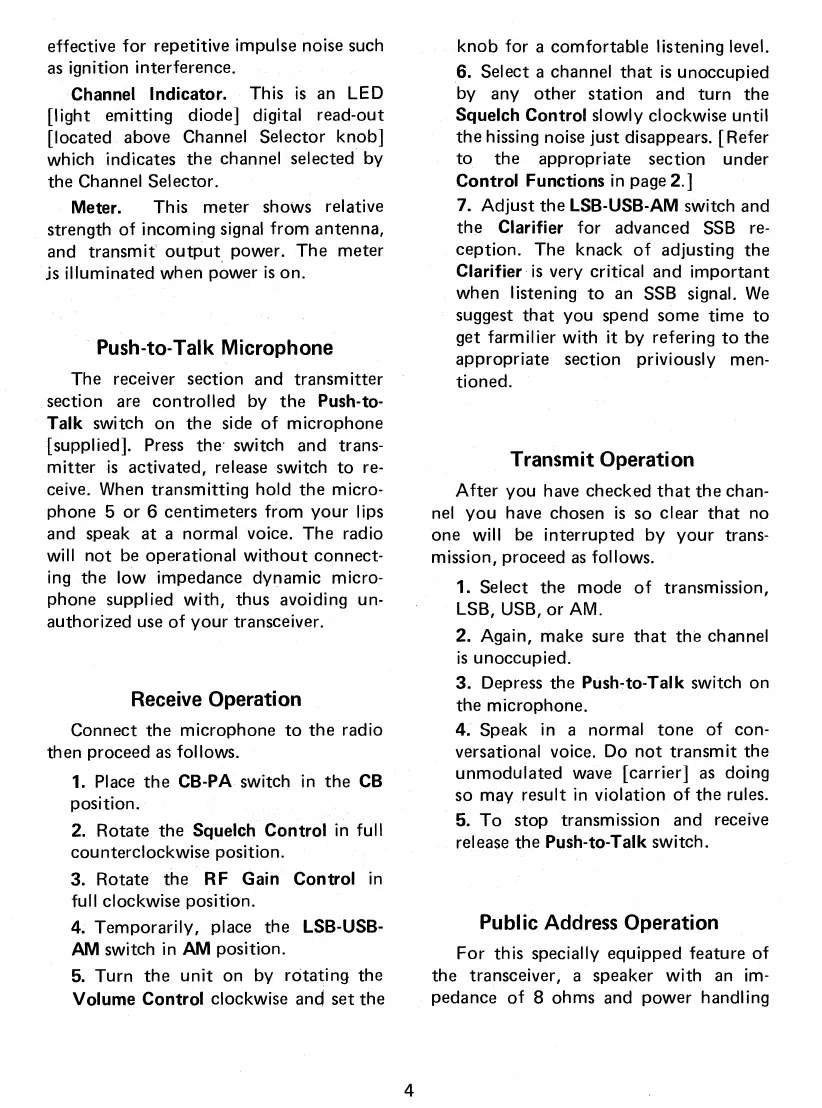 effective for repetitive impulse noise such as ignition interference.

Channel Indicator. This is an LED [light emitting diode] digital read-out [located above Channel Selector knob] which indicates the channel selected by the Channel Selector.

Meter. This meter shows relative strength of incoming signal from antenna, and transmit output power. The meter is illuminated when power is on.

Push-to-Talk Microphone

The receiver section and transmitter section are controlled by the Push-to-Talk switch on the side of microphone [supplied]. Press the switch and transmitter is activated, release switch to receive. When transmitting hold the microphone 5 or 6 centimeters from your lips and speak at a normal voice. The radio will not be operational without connecting the low impedance dynamic microphone supplied with, thus avoiding unauthorized use of your transceiver.

Receive Operation

Connect the microphone to the radio then proceed as follows.

1. Place the CB-PA switch in the CB position.

2. Rotate the Squelch Control in full counterclockwise position.

3. Rotate the RF Gain Control in full clockwise position.

4. Temporarily, place the LSB-USB-AM switch in AM position.

5. Turn the unit on by rotating the Volume Control clockwise and set the knob for a comfortable listening level.

6. Select a channel that is unoccupied by any other station and turn the Squelch Control slowly clockwise until the hissing noise just disappears. [Refer to the appropriate section under Control Functions in page 2.]

7. Adjust the LSB-USB-AM switch and the Clarifier for advanced SSB reception. The knack of adjusting the Clarifier is very critical and important when listening to an SSB signal. We suggest that you spend some time to get farmilier with it by refering to the appropriate section priviously mentioned.

Transmit Operation

After you have checked that the channel you have chosen is so clear that no one will be interrupted by your transmission, proceed as follows.

1. Select the mode of transmission, LSB, USB, or AM.

2. Again, make sure that the channel is unoccupied.

3. Depress the Push-to-Talk switch on the microphone.

4. Speak in a normal tone of conversational voice. Do not transmit the unmodulated wave [carrier] as doing so may result in violation of the rules.

5. To stop transmission and receive release the Push-to-Talk switch.

Public Address Operation

For this specially equipped feature of the transceiver, a speaker with an impedance of 8 ohms and power handling

4